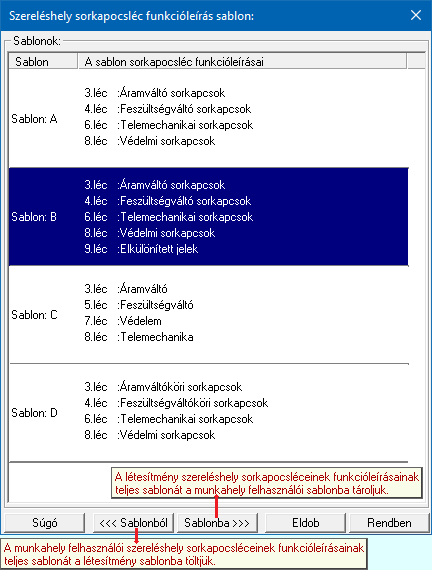 Szereléshely sorkapocsléc funkcióleírás sablon:

Sablonok:

| Sablon | A sablon sorkapocsléc funkcióleírásai |
|---|---|
| Sablon: A | 3.léc :Áramváltó sorkapcsok<br>4.léc :Feszültségváltó sorkapcsok<br>6.léc :Telemechanikai sorkapcsok<br>8.léc :Védelmi sorkapcsok |
| Sablon: B | 3.léc :Áramváltó sorkapcsok<br>4.léc :Feszültségváltó sorkapcsok<br>6.léc :Telemechanikai sorkapcsok<br>8.léc :Védelmi sorkapcsok<br>9.léc :Elkülönített jelek |
| Sablon: C | 3.léc :Áramváltó<br>5.léc :Feszültségváltó<br>7.léc :Védelem<br>8.léc :Telemechanika |
| Sablon: D | 3.léc :Áramváltóköri sorkapcsok<br>4.léc :Feszültségváltóköri sorkapcsok<br>6.léc :Telemechanikai sorkapcsok<br>8.léc :Védelmi sorkapcsok |

A létesítmény szereléshely sorkapocsléceinek funkcióleírásainak teljes sablonát a munkahely felhasználói sablonba tároljuk.

Súgó
<<< Sablonból
Sablonba >>>
Eldob
Rendben

A munkahely felhasználói szereléshely sorkapocsléceinek funkcióleírásainak teljes sablonát a létesítmény sablonba töltjük.